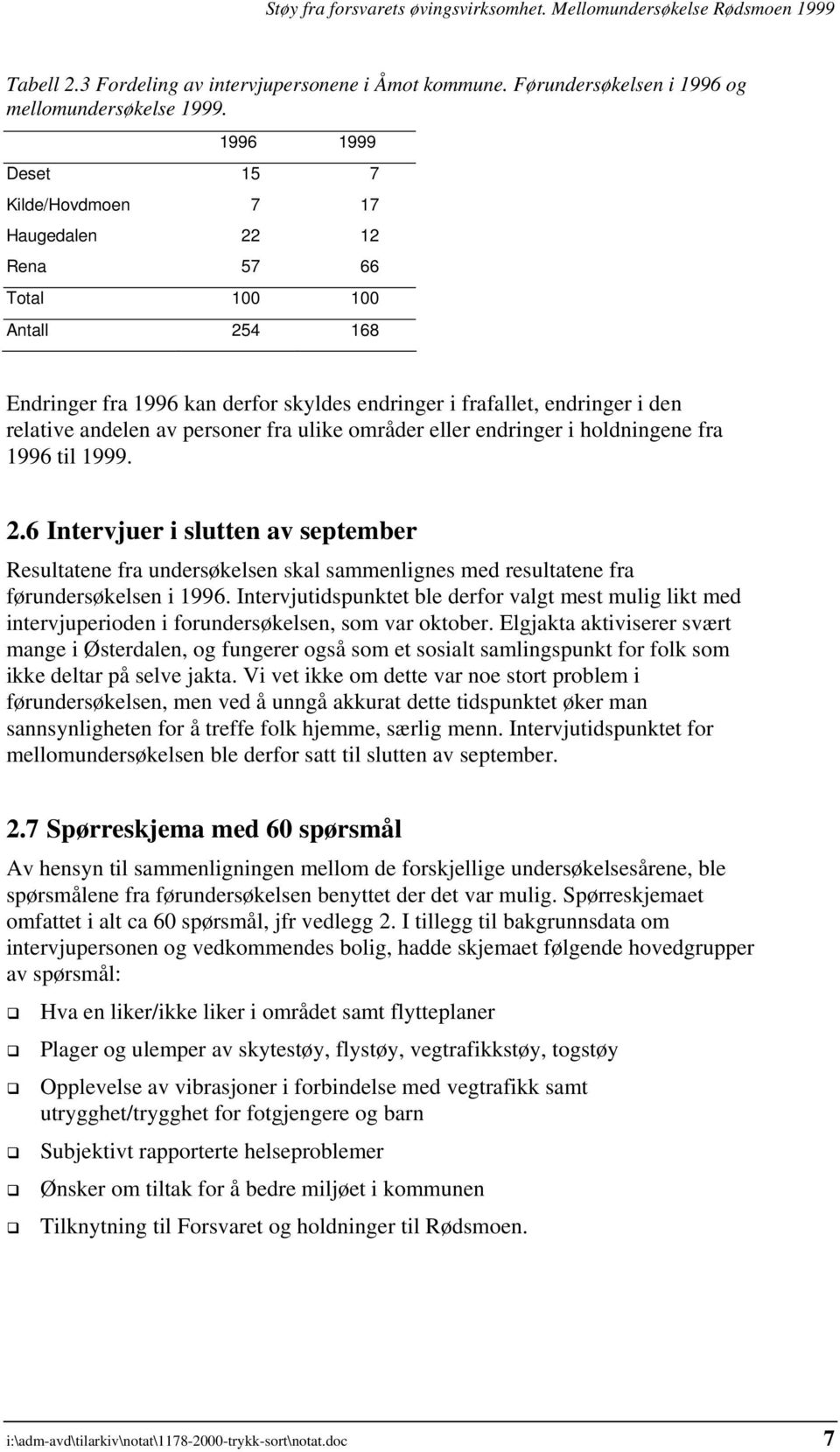 Støy fra forsvarets øvingsvirksomhet. Mellomundersøkelse Rødsmoen 1999

Tabell 2.3 Fordeling av intervjupersonene i Åmot kommune. Førundersøkelsen i 1996 og mellomundersøkelse 1999.

| | 1996 | 1999 |
|---|---|---|
| Deset | 15 | 7 |
| Kilde/Hovdmoen | 7 | 17 |
| Haugedalen | 22 | 12 |
| Rena | 57 | 66 |
| Total | 100 | 100 |
| Antall | 254 | 168 |

Endringer fra 1996 kan derfor skyldes endringer i frafallet, endringer i den relative andelen av personer fra ulike områder eller endringer i holdningene fra 1996 til 1999.

2.6 Intervjuer i slutten av september

Resultatene fra undersøkelsen skal sammenlignes med resultatene fra førundersøkelsen i 1996. Intervjutidspunktet ble derfor valgt mest mulig likt med intervjuperioden i forundersøkelsen, som var oktober. Elgjakta aktiviserer svært mange i Østerdalen, og fungerer også som et sosialt samlingspunkt for folk som ikke deltar på selve jakta. Vi vet ikke om dette var noe stort problem i førundersøkelsen, men ved å unngå akkurat dette tidspunktet øker man sannsynligheten for å treffe folk hjemme, særlig menn. Intervjutidspunktet for mellomundersøkelsen ble derfor satt til slutten av september.

2.7 Spørreskjema med 60 spørsmål

Av hensyn til sammenligningen mellom de forskjellige undersøkelsesårene, ble spørsmålene fra førundersøkelsen benyttet der det var mulig. Spørreskjemaet omfattet i alt ca 60 spørsmål, jfr vedlegg 2. I tillegg til bakgrunnsdata om intervjupersonen og vedkommendes bolig, hadde skjemaet følgende hovedgrupper av spørsmål:

❑ Hva en liker/ikke liker i området samt flytteplaner
❑ Plager og ulemper av skytestøy, flystøy, vegtrafikkstøy, togstøy
❑ Opplevelse av vibrasjoner i forbindelse med vegtrafikk samt utrygghet/trygghet for fotgjengere og barn
❑ Subjektivt rapporterte helseproblemer
❑ Ønsker om tiltak for å bedre miljøet i kommunen
❑ Tilknytning til Forsvaret og holdninger til Rødsmoen.

i:\adm-avd\tilarkiv\notat\1178-2000-trykk-sort\notat.doc 7